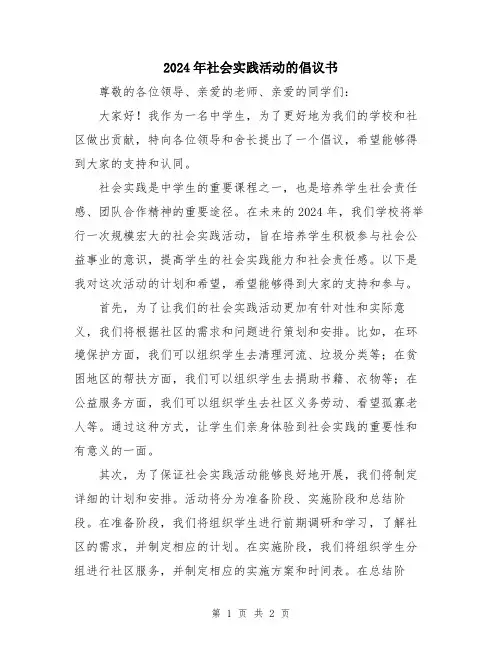 2024年社会实践活动的倡议书

尊敬的各位领导、亲爱的老师、亲爱的同学们：

大家好！我作为一名中学生，为了更好地为我们的学校和社区做出贡献，特向各位领导和舍长提出了一个倡议，希望能够得到大家的支持和认同。

社会实践是中学生的重要课程之一，也是培养学生社会责任感、团队合作精神的重要途径。在未来的2024年，我们学校将举行一次规模宏大的社会实践活动，旨在培养学生积极参与社会公益事业的意识，提高学生的社会实践能力和社会责任感。以下是我对这次活动的计划和希望，希望能够得到大家的支持和参与。

首先，为了让我们的社会实践活动更加有针对性和实际意义，我们将根据社区的需求和问题进行策划和安排。比如，在环境保护方面，我们可以组织学生去清理河流、垃圾分类等；在贫困地区的帮扶方面，我们可以组织学生去捐助书籍、衣物等；在公益服务方面，我们可以组织学生去社区义务劳动、看望孤寡老人等。通过这种方式，让学生们亲身体验到社会实践的重要性和有意义的一面。

其次，为了保证社会实践活动能够良好地开展，我们将制定详细的计划和安排。活动将分为准备阶段、实施阶段和总结阶段。在准备阶段，我们将组织学生进行前期调研和学习，了解社区的需求，并制定相应的计划。在实施阶段，我们将组织学生分组进行社区服务，并制定相应的实施方案和时间表。在总结阶

第 1 页 共 2 页